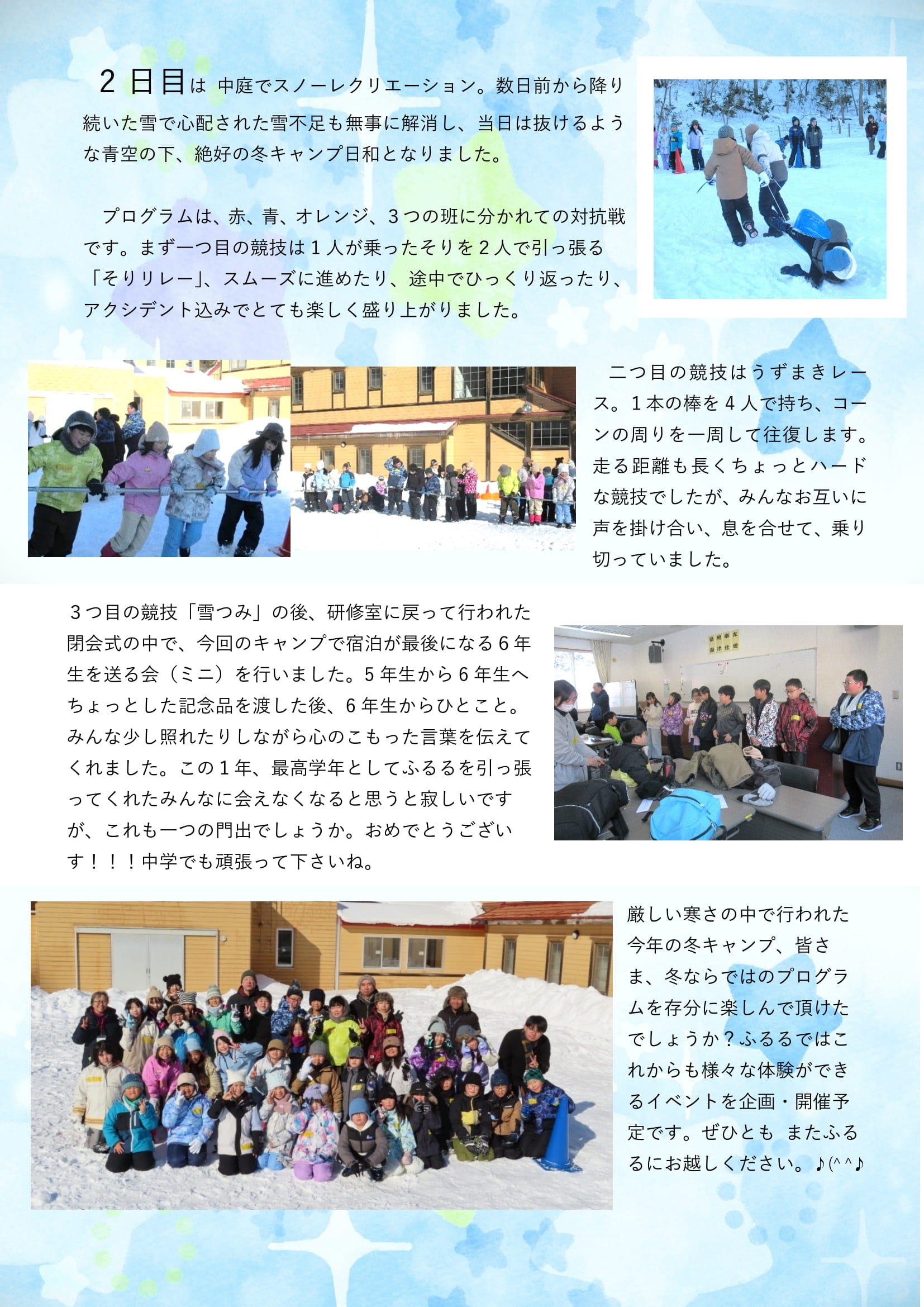 2日目は 中庭でスノーレクリエーション。数日前から降り続いた雪で心配された雪不足も無事に解消し、当日は抜けるような青空の下、絶好の冬キャンプ日和となりました。

プログラムは、赤、青、オレンジ、3つの班に分かれての対抗戦です。まず一つ目の競技は1人が乗ったそりを2人で引っ張る「そりリレー」、スムーズに進めたり、途中でひっくり返ったり、アクシデント込みでとても楽しく盛り上がりました。

二つ目の競技はうずまきレース。1本の棒を4人で持ち、コーンの周りを一周して往復します。走る距離も長くちょっとハードな競技でしたが、みんなお互いに声を掛け合い、息を合せて、乗り切っていました。

3つ目の競技「雪つみ」の後、研修室に戻って行われた閉会式の中で、今回のキャンプで宿泊が最後になる6年生を送る会（ミニ）を行いました。5年生から6年生へちょっとした記念品を渡した後、6年生からひとこと。みんな少し照れたりしながら心のこもった言葉を伝えてくれました。この1年、最高学年としてふるるを引っ張ってくれたみんなに会えなくなると思うと寂しいですが、これも一つの門出でしょうか。おめでとうございす！！！中学でも頑張って下さいね。

厳しい寒さの中で行われた今年の冬キャンプ、皆さま、冬ならではのプログラムを存分に楽しんで頂けたでしょうか？ふるるではこれからも様々な体験ができるイベントを企画・開催予定です。ぜひとも またふるるにお越しください。♪(^^♪